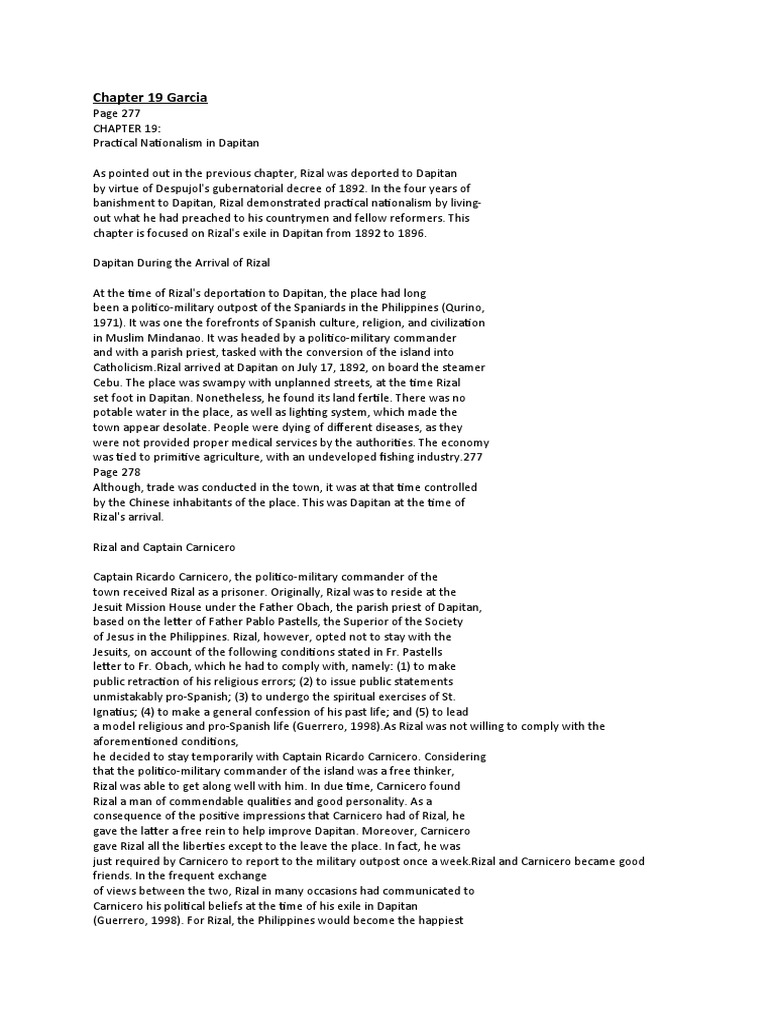 Chapter 19 Garcia
Page 277
CHAPTER 19:
Practical Nationalism in Dapitan

As pointed out in the previous chapter, Rizal was deported to Dapitan by virtue of Despujol's gubernatorial decree of 1892. In the four years of banishment to Dapitan, Rizal demonstrated practical nationalism by living-out what he had preached to his countrymen and fellow reformers. This chapter is focused on Rizal's exile in Dapitan from 1892 to 1896.

Dapitan During the Arrival of Rizal

At the time of Rizal's deportation to Dapitan, the place had long been a politico-military outpost of the Spaniards in the Philippines (Qurino, 1971). It was one the forefronts of Spanish culture, religion, and civilization in Muslim Mindanao. It was headed by a politico-military commander and with a parish priest, tasked with the conversion of the island into Catholicism.Rizal arrived at Dapitan on July 17, 1892, on board the steamer Cebu. The place was swampy with unplanned streets, at the time Rizal set foot in Dapitan. Nonetheless, he found its land fertile. There was no potable water in the place, as well as lighting system, which made the town appear desolate. People were dying of different diseases, as they were not provided proper medical services by the authorities. The economy was tied to primitive agriculture, with an undeveloped fishing industry.277
Page 278
Although, trade was conducted in the town, it was at that time controlled by the Chinese inhabitants of the place. This was Dapitan at the time of Rizal's arrival.

Rizal and Captain Carnicero

Captain Ricardo Carnicero, the politico-military commander of the town received Rizal as a prisoner. Originally, Rizal was to reside at the Jesuit Mission House under the Father Obach, the parish priest of Dapitan, based on the letter of Father Pablo Pastells, the Superior of the Society of Jesus in the Philippines. Rizal, however, opted not to stay with the Jesuits, on account of the following conditions stated in Fr. Pastells letter to Fr. Obach, which he had to comply with, namely: (1) to make public retraction of his religious errors; (2) to issue public statements unmistakably pro-Spanish; (3) to undergo the spiritual exercises of St. Ignatius; (4) to make a general confession of his past life; and (5) to lead a model religious and pro-Spanish life (Guerrero, 1998).As Rizal was not willing to comply with the aforementioned conditions,
he decided to stay temporarily with Captain Ricardo Carnicero. Considering that the politico-military commander of the island was a free thinker, Rizal was able to get along well with him. In due time, Carnicero found Rizal a man of commendable qualities and good personality. As a consequence of the positive impressions that Carnicero had of Rizal, he gave the latter a free rein to help improve Dapitan. Moreover, Carnicero gave Rizal all the liberties except to the leave the place. In fact, he was just required by Carnicero to report to the military outpost once a week.Rizal and Carnicero became good friends. In the frequent exchange
of views between the two, Rizal in many occasions had communicated to Carnicero his political beliefs at the time of his exile in Dapitan (Guerrero, 1998). For Rizal, the Philippines would become the happiest